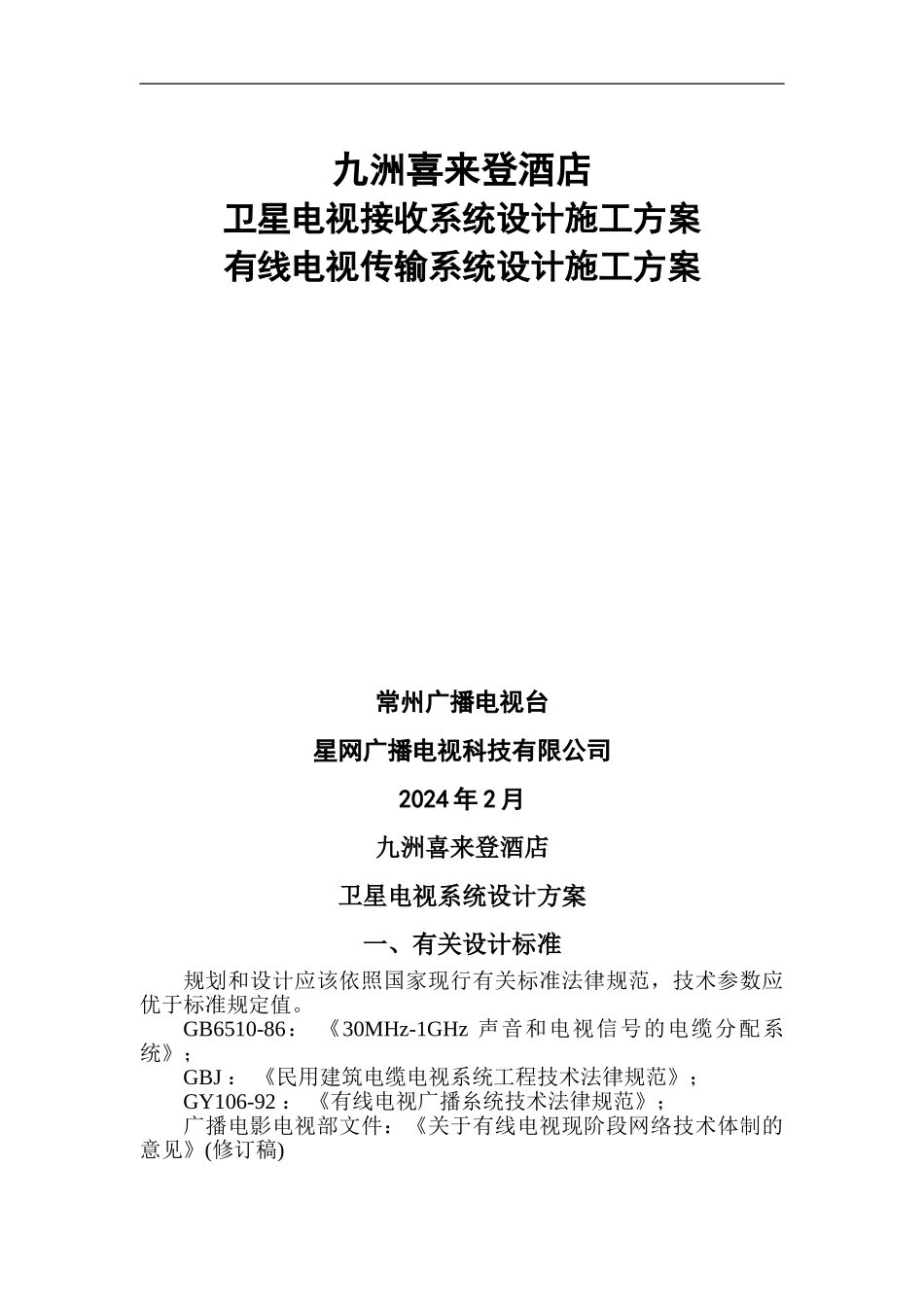 九洲喜来登酒店
卫星电视接收系统设计施工方案
有线电视传输系统设计施工方案

常州广播电视台

星网广播电视科技有限公司

2024年2月

九洲喜来登酒店

卫星电视系统设计方案

一、有关设计标准

规划和设计应该依照国家现行有关标准法律规范，技术参数应优于标准规定值。

GB6510-86：《30MHz-1GHz 声音和电视信号的电缆分配系统》；

GBJ：《民用建筑电缆电视系统工程技术法律规范》；

GY106-92：《有线电视广播系统技术法律规范》；

广播电影电视部文件：《关于有线电视现阶段网络技术体制的意见》(修订稿)